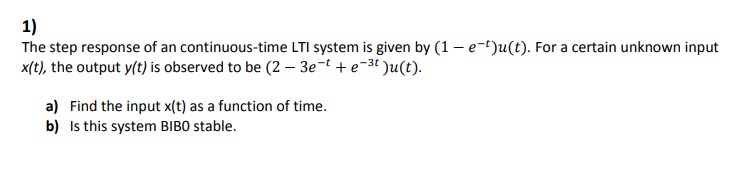 1)

The step response of an continuous-time LTI system is given by $(1 - e^{-t})u(t)$. For a certain unknown input x(t), the output y(t) is observed to be $(2 - 3e^{-t} + e^{-3t})u(t)$.

a) Find the input x(t) as a function of time.
b) Is this system BIBO stable.